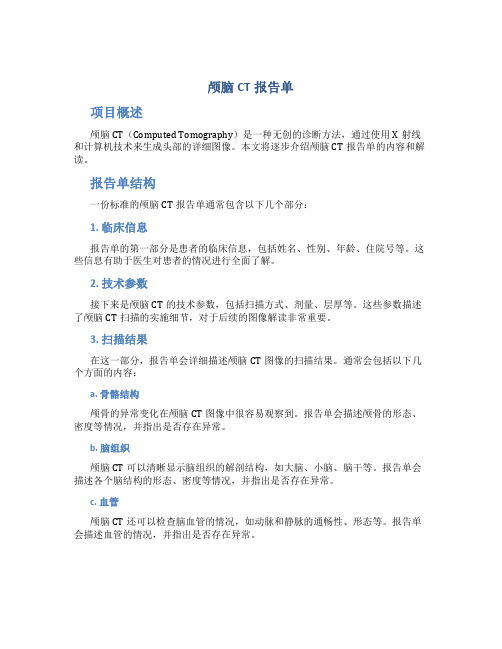 颅脑 CT 报告单

项目概述

颅脑 CT（Computed Tomography）是一种无创的诊断方法，通过使用 X 射线和计算机技术来生成头部的详细图像。本文将逐步介绍颅脑 CT 报告单的内容和解读。

报告单结构

一份标准的颅脑 CT 报告单通常包含以下几个部分：

1. 临床信息

报告单的第一部分是患者的临床信息，包括姓名、性别、年龄、住院号等。这些信息有助于医生对患者的情况进行全面了解。

2. 技术参数

接下来是颅脑 CT 的技术参数，包括扫描方式、剂量、层厚等。这些参数描述了颅脑 CT 扫描的实施细节，对于后续的图像解读非常重要。

3. 扫描结果

在这一部分，报告单会详细描述颅脑 CT 图像的扫描结果。通常会包括以下几个方面的内容：

a. 骨骼结构

颅骨的异常变化在颅脑 CT 图像中很容易观察到。报告单会描述颅骨的形态、密度等情况，并指出是否存在异常。

b. 脑组织

颅脑 CT 可以清晰显示脑组织的解剖结构，如大脑、小脑、脑干等。报告单会描述各个脑结构的形态、密度等情况，并指出是否存在异常。

c. 血管

颅脑 CT 还可以检查脑血管的情况，如动脉和静脉的通畅性、形态等。报告单会描述血管的情况，并指出是否存在异常。